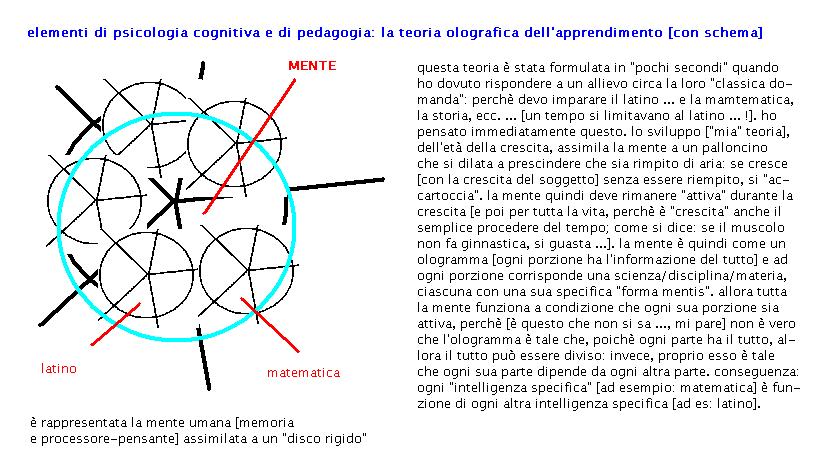 elementi di psicologia cognitiva e di pedagogia: la teoria olografica dell'apprendimento [con schema]

MENTE

latino

matematica

è rappresentata la mente umana [memoria e processore-pensante] assimilata a un "disco rigido"

questa teoria è stata formulata in "pochi secondi" quando ho dovuto rispondere a un allievo circa la loro "classica domanda": perchè devo imparare il latino ... e la mamtematica, la storia, ecc. ... [un tempo si limitavano al latino ... !]. ho pensato immediatamente questo. lo sviluppo ["mia" teoria], dell'età della crescita, assimila la mente a un palloncino che si dilata a prescindere che sia rimpito di aria: se cresce [con la crescita del soggetto] senza essere riempito, si "accartoccia". la mente quindi deve rimanere "attiva" durante la crescita [e poi per tutta la vita, perchè è "crescita" anche il semplice procedere del tempo; come si dice: se il muscolo non fa ginnastica, si guasta ...]. la mente è quindi come un ologramma [ogni porzione ha l'informazione del tutto] e ad ogni porzione corrisponde una scienza/disciplina/materia, ciascuna con una sua specifica "forma mentis". allora tutta la mente funziona a condizione che ogni sua porzione sia attiva, perchè [è questo che non si sa ..., mi pare] non è vero che l'ologramma è tale che, poichè ogni parte ha il tutto, allora il tutto può essere diviso: invece, proprio esso è tale che ogni sua parte dipende da ogni altra parte. conseguenza: ogni "intelligenza specifica" [ad esempio: matematica] è funzione di ogni altra intelligenza specifica [ad es: latino].